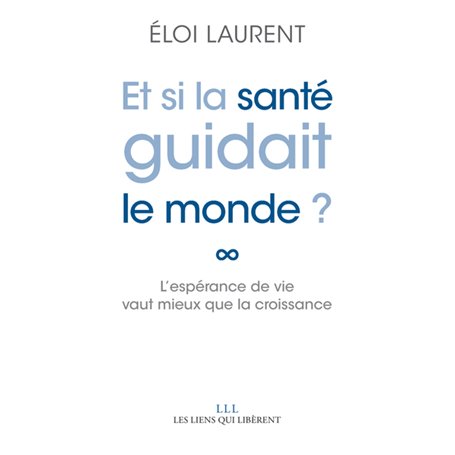 ÉLOI LAURENT

Et si la santé guidait le monde ?

∞

L'espérance de vie vaut mieux que la croissance

LLL
LES LIENS QUI LIBÈRENT